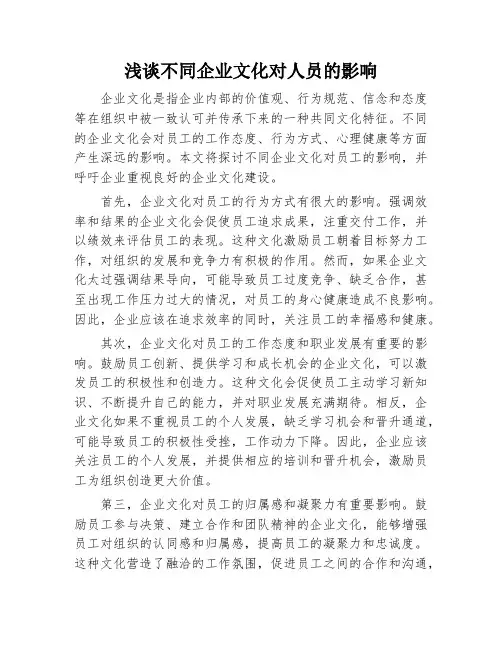 浅谈不同企业文化对人员的影响

企业文化是指企业内部的价值观、行为规范、信念和态度等在组织中被一致认可并传承下来的一种共同文化特征。不同的企业文化会对员工的工作态度、行为方式、心理健康等方面产生深远的影响。本文将探讨不同企业文化对员工的影响，并呼吁企业重视良好的企业文化建设。

首先，企业文化对员工的行为方式有很大的影响。强调效率和结果的企业文化会促使员工追求成果，注重交付工作，并以绩效来评估员工的表现。这种文化激励员工朝着目标努力工作，对组织的发展和竞争力有积极的作用。然而，如果企业文化太过强调结果导向，可能导致员工过度竞争、缺乏合作，甚至出现工作压力过大的情况，对员工的身心健康造成不良影响。因此，企业应该在追求效率的同时，关注员工的幸福感和健康。

其次，企业文化对员工的工作态度和职业发展有重要的影响。鼓励员工创新、提供学习和成长机会的企业文化，可以激发员工的积极性和创造力。这种文化会促使员工主动学习新知识、不断提升自己的能力，并对职业发展充满期待。相反，企业文化如果不重视员工的个人发展，缺乏学习机会和晋升通道，可能导致员工的积极性受挫，工作动力下降。因此，企业应该关注员工的个人发展，并提供相应的培训和晋升机会，激励员工为组织创造更大价值。

第三，企业文化对员工的归属感和凝聚力有重要影响。鼓励员工参与决策、建立合作和团队精神的企业文化，能够增强员工对组织的认同感和归属感，提高员工的凝聚力和忠诚度。这种文化营造了融洽的工作氛围，促进员工之间的合作和沟通，